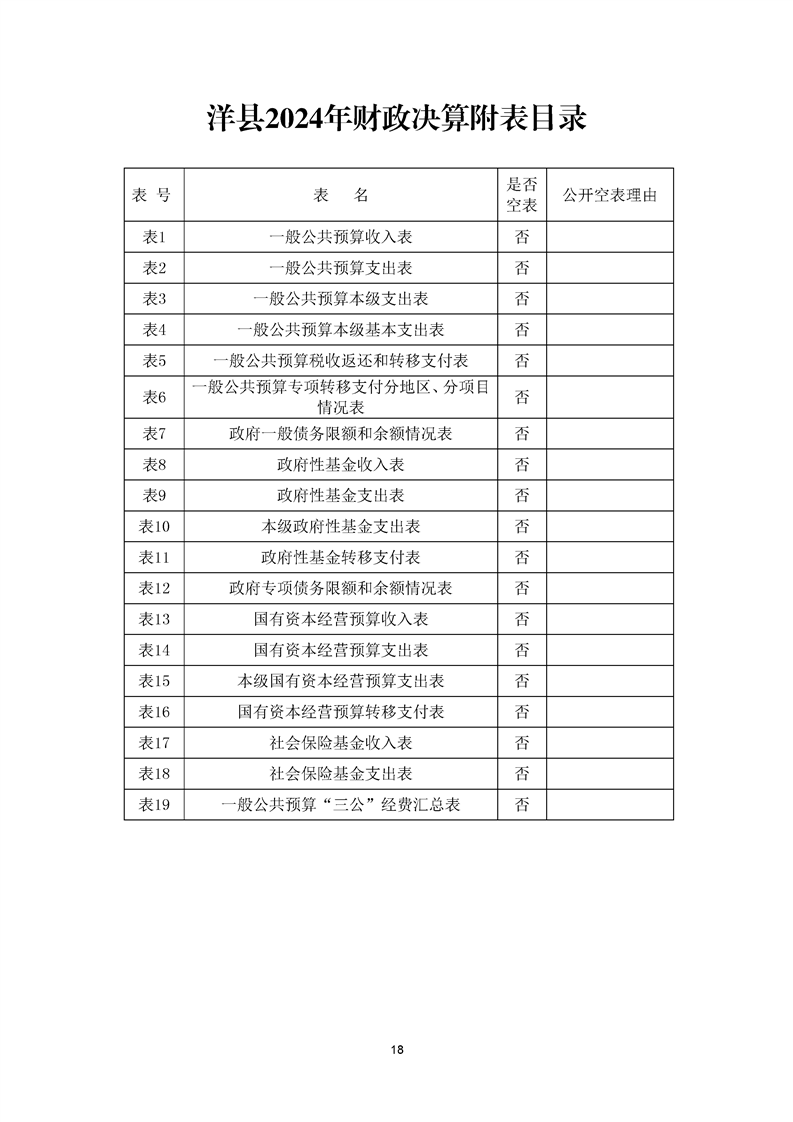 洋县2024年财政决算附表目录

| 表 号 | 表 名 | 是否空表 | 公开空表理由 |
|---|---|---|---|
| 表1 | 一般公共预算收入表 | 否 | |
| 表2 | 一般公共预算支出表 | 否 | |
| 表3 | 一般公共预算本级支出表 | 否 | |
| 表4 | 一般公共预算本级基本支出表 | 否 | |
| 表5 | 一般公共预算税收返还和转移支付表 | 否 | |
| 表6 | 一般公共预算专项转移支付分地区、分项目情况表 | 否 | |
| 表7 | 政府一般债务限额和余额情况表 | 否 | |
| 表8 | 政府性基金收入表 | 否 | |
| 表9 | 政府性基金支出表 | 否 | |
| 表10 | 本级政府性基金支出表 | 否 | |
| 表11 | 政府性基金转移支付表 | 否 | |
| 表12 | 政府专项债务限额和余额情况表 | 否 | |
| 表13 | 国有资本经营预算收入表 | 否 | |
| 表14 | 国有资本经营预算支出表 | 否 | |
| 表15 | 本级国有资本经营预算支出表 | 否 | |
| 表16 | 国有资本经营预算转移支付表 | 否 | |
| 表17 | 社会保险基金收入表 | 否 | |
| 表18 | 社会保险基金支出表 | 否 | |
| 表19 | 一般公共预算“三公”经费汇总表 | 否 | |

18